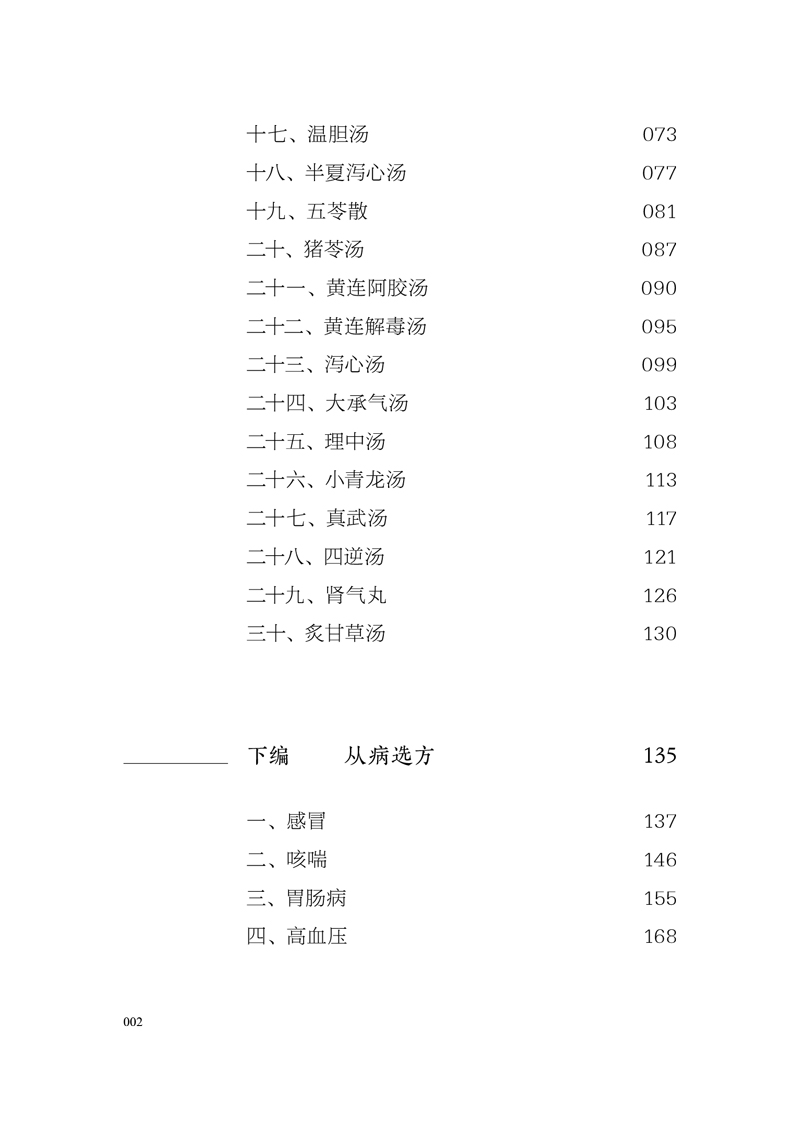 十七、温胆汤 073
十八、半夏泻心汤 077
十九、五苓散 081
二十、猪苓汤 087
二十一、黄连阿胶汤 090
二十二、黄连解毒汤 095
二十三、泻心汤 099
二十四、大承气汤 103
二十五、理中汤 108
二十六、小青龙汤 113
二十七、真武汤 117
二十八、四逆汤 121
二十九、肾气丸 126
三十、炙甘草汤 130

下编 从病选方 135

一、感冒 137
二、咳喘 146
三、胃肠病 155
四、高血压 168

002